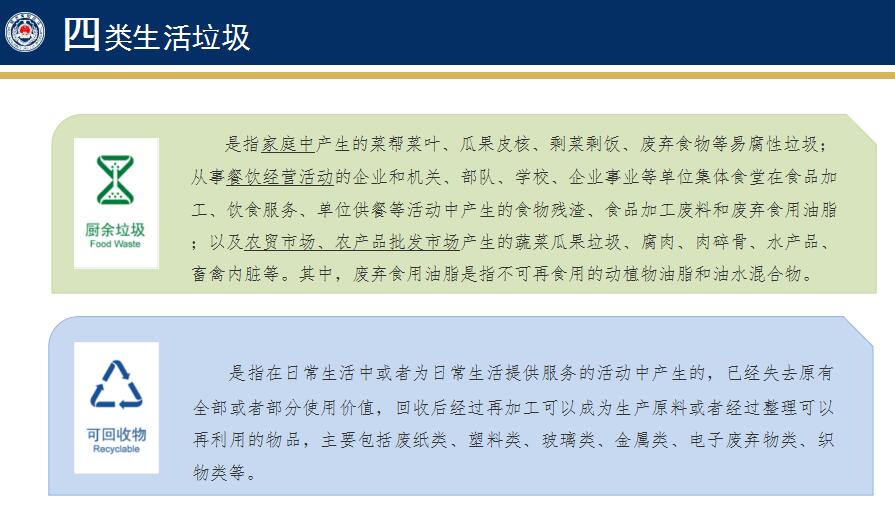 四类生活垃圾

厨余垃圾
Food Waste

是指家庭中产生的菜帮菜叶、瓜果皮核、剩菜剩饭、废弃食物等易腐性垃圾；从事餐饮经营活动的企业和机关、部队、学校、企业事业等单位集体食堂在食品加工、饮食服务、单位供餐等活动中产生的食物残渣、食品加工废料和废弃食用油脂；以及农贸市场、农产品批发市场产生的蔬菜瓜果垃圾、腐肉、肉碎骨、水产品、畜禽内脏等。其中，废弃食用油脂是指不可再食用的动植物油脂和油水混合物。

可回收物
Recyclable

是指在日常生活中或者为日常生活提供服务的活动中产生的，已经失去原有全部或者部分使用价值，回收后经过再加工可以成为生产原料或者经过整理可以再利用的物品，主要包括废纸类、塑料类、玻璃类、金属类、电子废弃物类、织物类等。